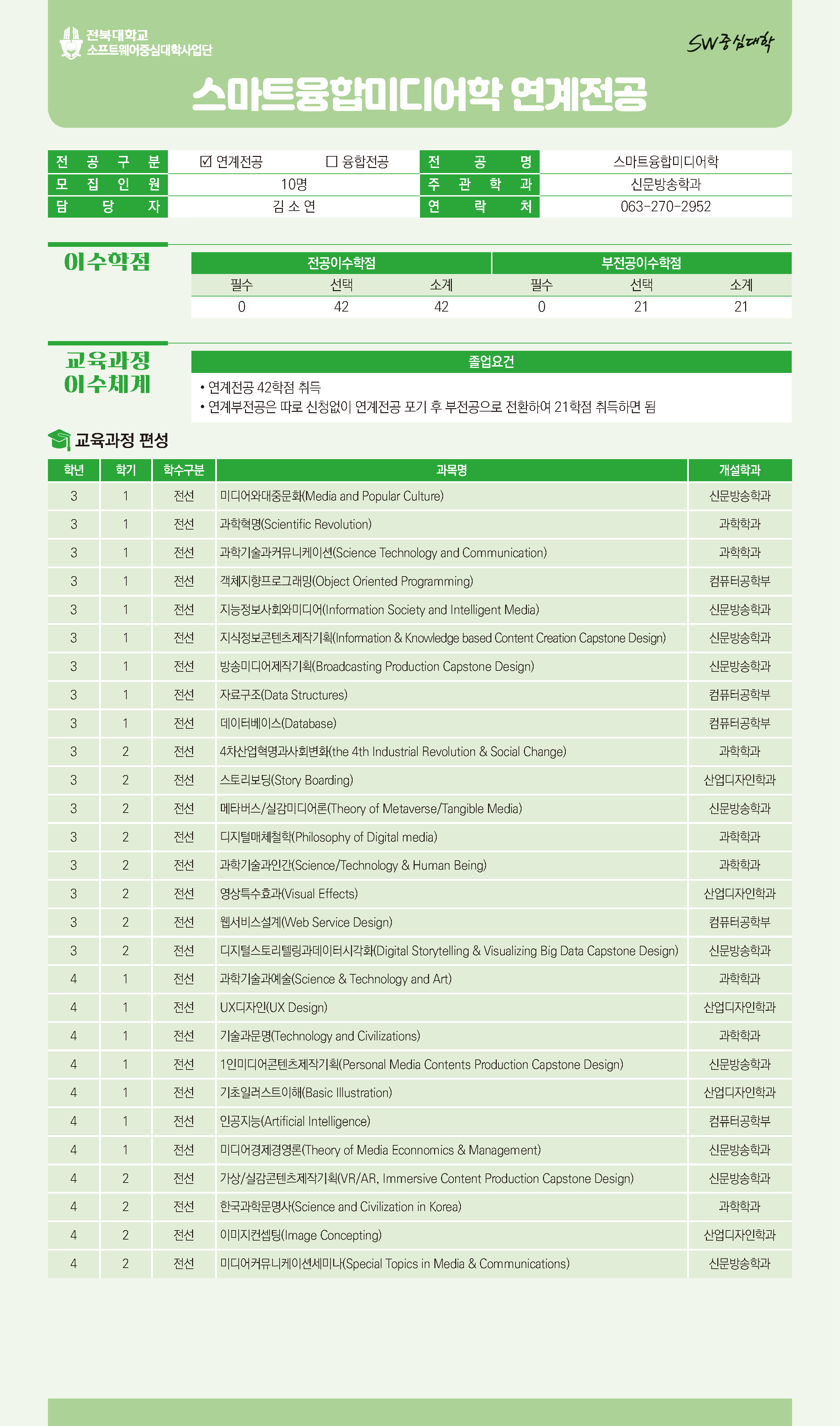 전북대학교
소프트웨어중심대학사업단

SW중심대학

스마트융합미디어학 연계전공

| 전공구분 | ☑ 연계전공 ☐ 융합전공 | 전공명 | 스마트융합미디어학 |
|---|---|---|---|
| 모집인원 | 10명 | 주관학과 | 신문방송학과 |
| 담당자 | 김 소 연 | 연락처 | 063-270-2952 |

이수학점

| 전공이수학점 | | | 부전공이수학점 | | |
|---|---|---|---|---|---|
| 필수 | 선택 | 소계 | 필수 | 선택 | 소계 |
| 0 | 42 | 42 | 0 | 21 | 21 |

교육과정 이수체계

졸업요건
• 연계전공 42학점 취득
• 연계부전공은 따로 신청없이 연계전공 포기 후 부전공으로 전환하여 21학점 취득하면 됨

교육과정 편성

| 학년 | 학기 | 학수구분 | 과목명 | 개설학과 |
|---|---|---|---|---|
| 3 | 1 | 전선 | 미디어와대중문화(Media and Popular Culture) | 신문방송학과 |
| 3 | 1 | 전선 | 과학혁명(Scientific Revolution) | 과학학과 |
| 3 | 1 | 전선 | 과학기술과커뮤니케이션(Science Technology and Communication) | 과학학과 |
| 3 | 1 | 전선 | 객체지향프로그래밍(Object Oriented Programming) | 컴퓨터공학부 |
| 3 | 1 | 전선 | 지능정보사회와미디어(Information Society and Intelligent Media) | 신문방송학과 |
| 3 | 1 | 전선 | 지식정보콘텐츠제작기획(Information & Knowledge based Content Creation Capstone Design) | 신문방송학과 |
| 3 | 1 | 전선 | 방송미디어제작기획(Broadcasting Production Capstone Design) | 신문방송학과 |
| 3 | 1 | 전선 | 자료구조(Data Structures) | 컴퓨터공학부 |
| 3 | 1 | 전선 | 데이터베이스(Database) | 컴퓨터공학부 |
| 3 | 2 | 전선 | 4차산업혁명과사회변화(the 4th Industrial Revolution & Social Change) | 과학학과 |
| 3 | 2 | 전선 | 스토리보딩(Story Boarding) | 산업디자인학과 |
| 3 | 2 | 전선 | 메타버스/실감미디어론(Theory of Metaverse/Tangible Media) | 신문방송학과 |
| 3 | 2 | 전선 | 디지털매체철학(Philosophy of Digital media) | 과학학과 |
| 3 | 2 | 전선 | 과학기술과인간(Science/Technology & Human Being) | 과학학과 |
| 3 | 2 | 전선 | 영상특수효과(Visual Effects) | 산업디자인학과 |
| 3 | 2 | 전선 | 웹서비스설계(Web Service Design) | 컴퓨터공학부 |
| 3 | 2 | 전선 | 디지털스토리텔링과데이터시각화(Digital Storytelling & Visualizing Big Data Capstone Design) | 신문방송학과 |
| 4 | 1 | 전선 | 과학기술과예술(Science & Technology and Art) | 과학학과 |
| 4 | 1 | 전선 | UX디자인(UX Design) | 산업디자인학과 |
| 4 | 1 | 전선 | 기술과문명(Technology and Civilizations) | 과학학과 |
| 4 | 1 | 전선 | 1인미디어콘텐츠제작기획(Personal Media Contents Production Capstone Design) | 신문방송학과 |
| 4 | 1 | 전선 | 기초일러스트이해(Basic Illustration) | 산업디자인학과 |
| 4 | 1 | 전선 | 인공지능(Artificial Intelligence) | 컴퓨터공학부 |
| 4 | 1 | 전선 | 미디어경제경영론(Theory of Media Econnomics & Management) | 신문방송학과 |
| 4 | 2 | 전선 | 가상/실감콘텐츠제작기획(VR/AR, Immersive Content Production Capstone Design) | 신문방송학과 |
| 4 | 2 | 전선 | 한국과학문명사(Science and Civilization in Korea) | 과학학과 |
| 4 | 2 | 전선 | 이미지컨셉팅(Image Concepting) | 산업디자인학과 |
| 4 | 2 | 전선 | 미디어커뮤니케이션세미나(Special Topics in Media & Communications) | 신문방송학과 |